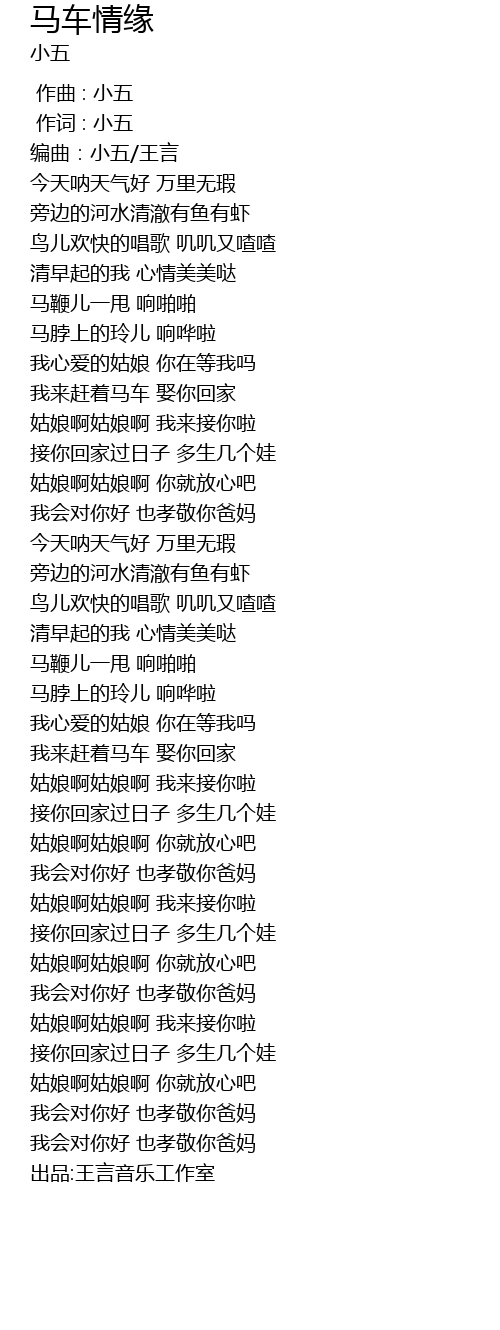 马车情缘
小五

作曲 : 小五
作词 : 小五
编曲 : 小五/王言
今天呐天气好 万里无瑕
旁边的河水清澈有鱼有虾
鸟儿欢快的唱歌 叽叽又喳喳
清早起的我 心情美美哒
马鞭儿一甩 响啪啪
马脖上的玲儿 响哗啦
我心爱的姑娘 你在等我吗
我来赶着马车 娶你回家
姑娘啊姑娘啊 我来接你啦
接你回家过日子 多生几个娃
姑娘啊姑娘啊 你就放心吧
我会对你好 也孝敬你爸妈
今天呐天气好 万里无瑕
旁边的河水清澈有鱼有虾
鸟儿欢快的唱歌 叽叽又喳喳
清早起的我 心情美美哒
马鞭儿一甩 响啪啪
马脖上的玲儿 响哗啦
我心爱的姑娘 你在等我吗
我来赶着马车 娶你回家
姑娘啊姑娘啊 我来接你啦
接你回家过日子 多生几个娃
姑娘啊姑娘啊 你就放心吧
我会对你好 也孝敬你爸妈
姑娘啊姑娘啊 我来接你啦
接你回家过日子 多生几个娃
姑娘啊姑娘啊 你就放心吧
我会对你好 也孝敬你爸妈
姑娘啊姑娘啊 我来接你啦
接你回家过日子 多生几个娃
姑娘啊姑娘啊 你就放心吧
我会对你好 也孝敬你爸妈
我会对你好 也孝敬你爸妈
出品:王言音乐工作室